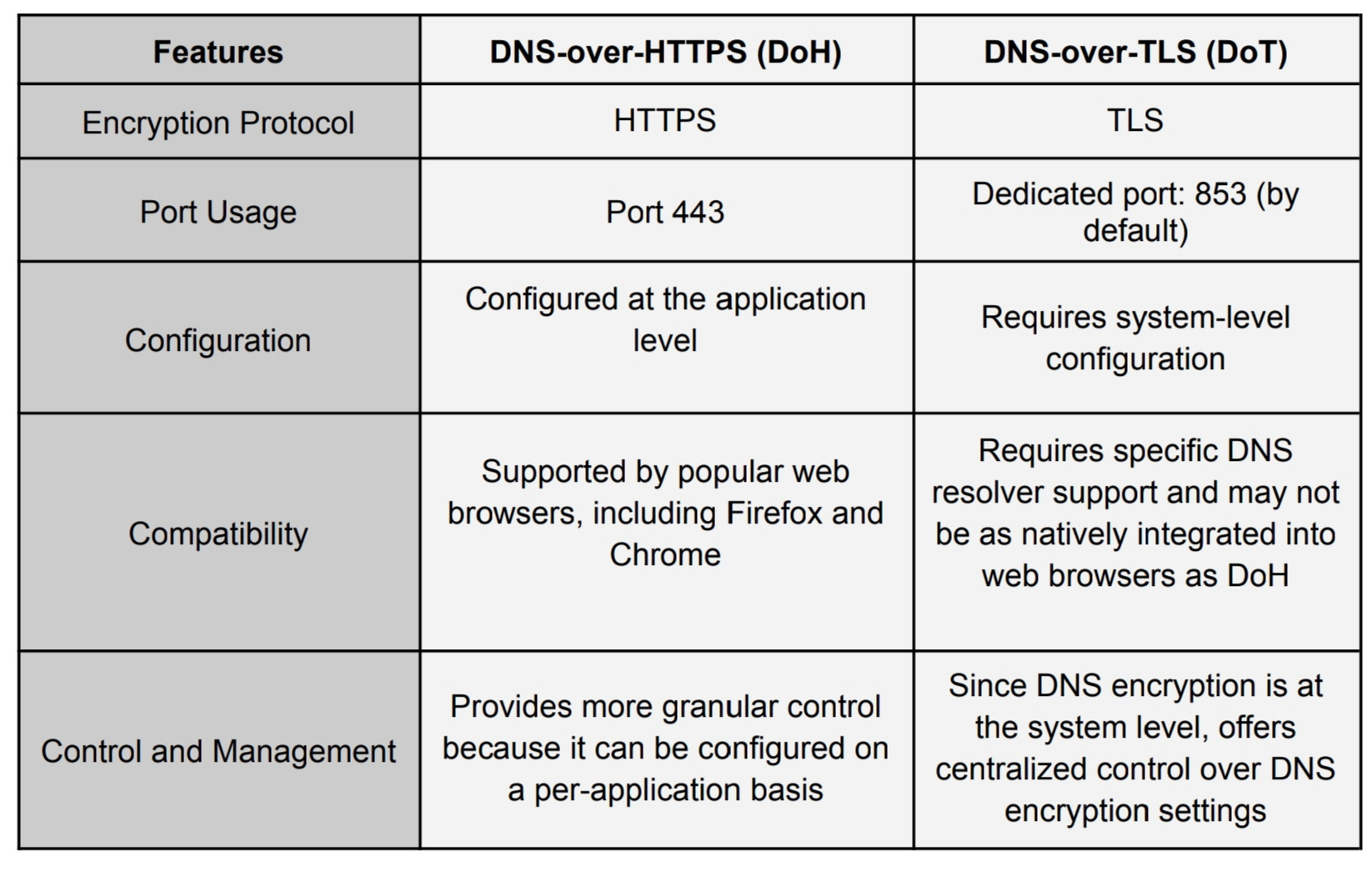 | Features | DNS-over-HTTPS (DoH) | DNS-over-TLS (DoT) |
|---|---|---|
| Encryption Protocol | HTTPS | TLS |
| Port Usage | Port 443 | Dedicated port: 853 (by default) |
| Configuration | Configured at the application level | Requires system-level configuration |
| Compatibility | Supported by popular web browsers, including Firefox and Chrome | Requires specific DNS resolver support and may not be as natively integrated into web browsers as DoH |
| Control and Management | Provides more granular control because it can be configured on a per-application basis | Since DNS encryption is at the system level, offers centralized control over DNS encryption settings |